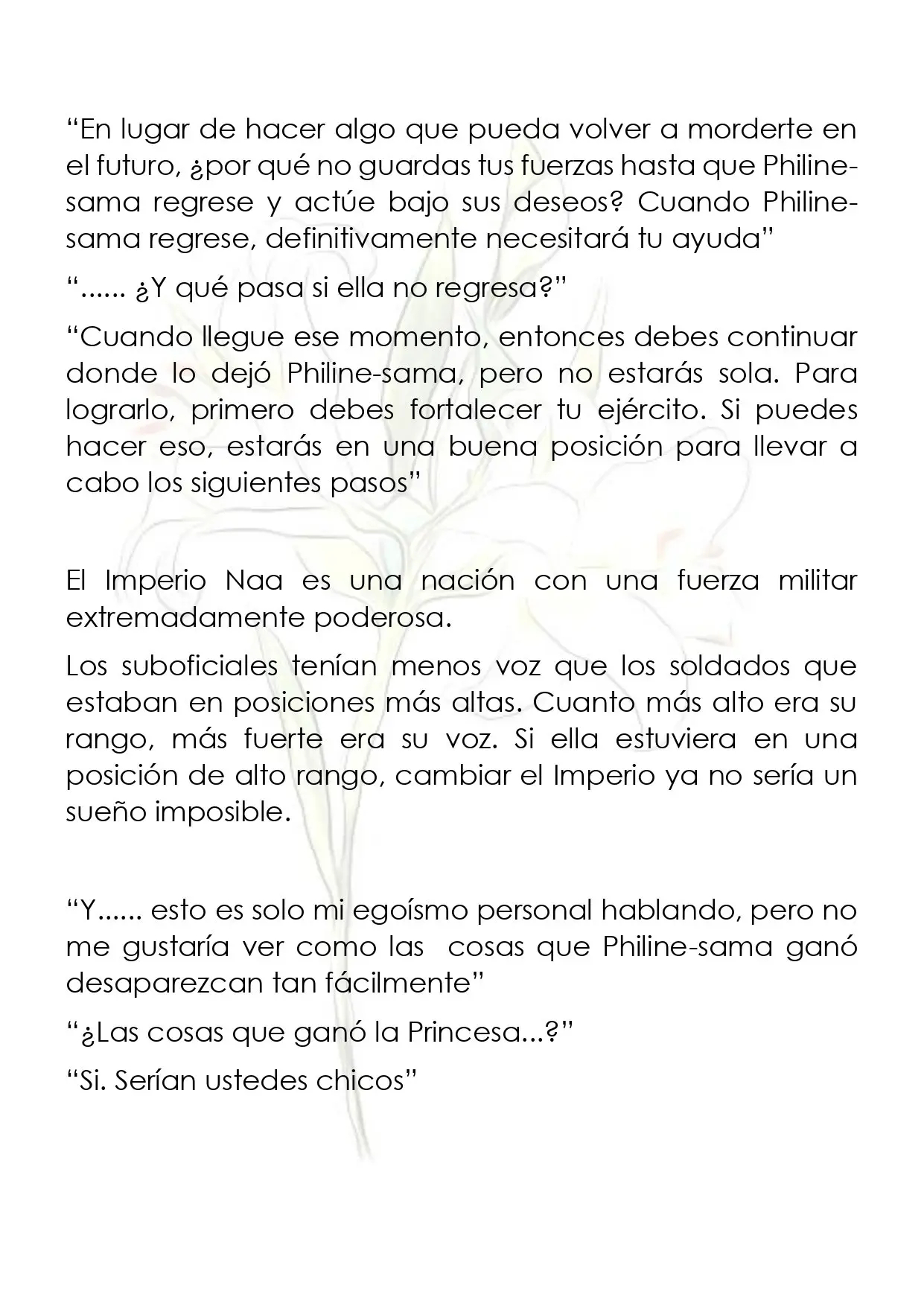 "En lugar de hacer algo que pueda volver a morderte en el futuro, ¿por qué no guardas tus fuerzas hasta que Philine-sama regrese y actúe bajo sus deseos? Cuando Philine-sama regrese, definitivamente necesitará tu ayuda"

"...... ¿Y qué pasa si ella no regresa?"

"Cuando llegue ese momento, entonces debes continuar donde lo dejó Philine-sama, pero no estarás sola. Para lograrlo, primero debes fortalecer tu ejército. Si puedes hacer eso, estarás en una buena posición para llevar a cabo los siguientes pasos"

El Imperio Naa es una nación con una fuerza militar extremadamente poderosa.

Los suboficiales tenían menos voz que los soldados que estaban en posiciones más altas. Cuanto más alto era su rango, más fuerte era su voz. Si ella estuviera en una posición de alto rango, cambiar el Imperio ya no sería un sueño imposible.

"Y...... esto es solo mi egoísmo personal hablando, pero no me gustaría ver como las  cosas que Philine-sama ganó desaparezcan tan fácilmente"

"¿Las cosas que ganó la Princesa...?"

"Si. Serían ustedes chicos"